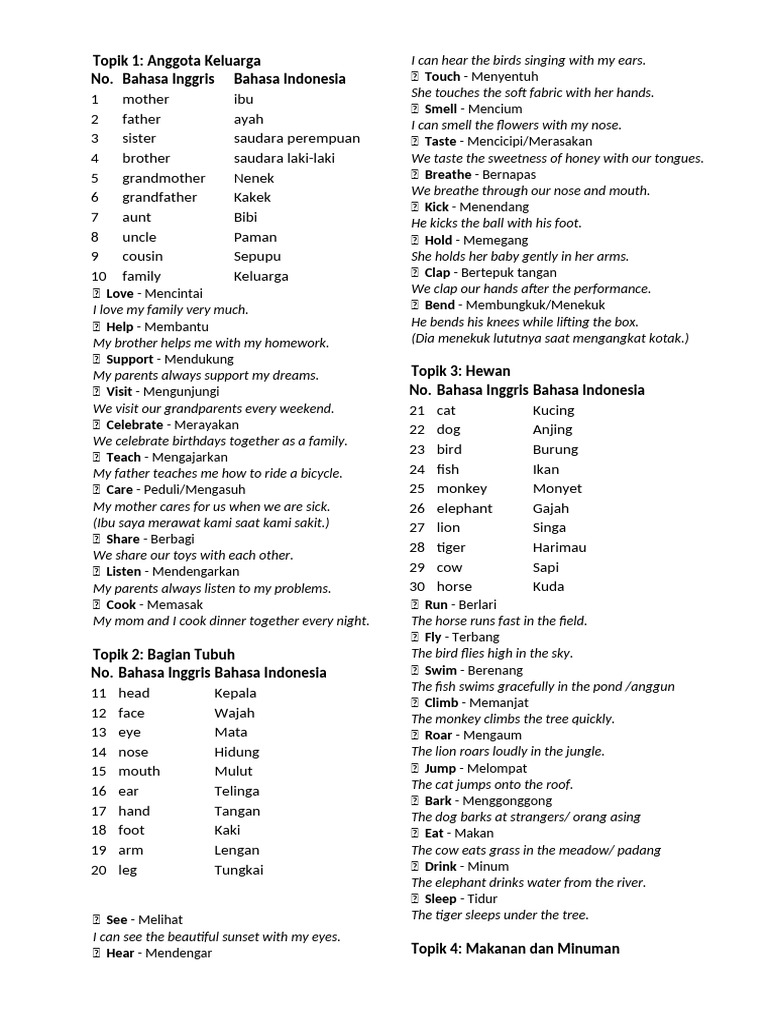 Topik 1: Anggota Keluarga

| No. | Bahasa Inggris | Bahasa Indonesia |
|---|---|---|
| 1 | mother | ibu |
| 2 | father | ayah |
| 3 | sister | saudara perempuan |
| 4 | brother | saudara laki-laki |
| 5 | grandmother | Nenek |
| 6 | grandfather | Kakek |
| 7 | aunt | Bibi |
| 8 | uncle | Paman |
| 9 | cousin | Sepupu |
| 10 | family | Keluarga |

 Love - Mencintai
I love my family very much.
 Help - Membantu
My brother helps me with my homework.
 Support - Mendukung
My parents always support my dreams.
 Visit - Mengunjungi
We visit our grandparents every weekend.
 Celebrate - Merayakan
We celebrate birthdays together as a family.
 Teach - Mengajarkan
My father teaches me how to ride a bicycle.
 Care - Peduli/Mengasuh
My mother cares for us when we are sick.
(Ibu saya merawat kami saat kami sakit.)
 Share - Berbagi
We share our toys with each other.
 Listen - Mendengarkan
My parents always listen to my problems.
 Cook - Memasak
My mom and I cook dinner together every night.

Topik 2: Bagian Tubuh

| No. | Bahasa Inggris | Bahasa Indonesia |
|---|---|---|
| 11 | head | Kepala |
| 12 | face | Wajah |
| 13 | eye | Mata |
| 14 | nose | Hidung |
| 15 | mouth | Mulut |
| 16 | ear | Telinga |
| 17 | hand | Tangan |
| 18 | foot | Kaki |
| 19 | arm | Lengan |
| 20 | leg | Tungkai |

 See - Melihat
I can see the beautiful sunset with my eyes.
 Hear - Mendengar
I can hear the birds singing with my ears.
 Touch - Menyentuh
She touches the soft fabric with her hands.
 Smell - Mencium
I can smell the flowers with my nose.
 Taste - Mencicipi/Merasakan
We taste the sweetness of honey with our tongues.
 Breathe - Bernapas
We breathe through our nose and mouth.
 Kick - Menendang
He kicks the ball with his foot.
 Hold - Memegang
She holds her baby gently in her arms.
 Clap - Bertepuk tangan
We clap our hands after the performance.
 Bend - Membungkuk/Menekuk
He bends his knees while lifting the box.
(Dia menekuk lututnya saat mengangkat kotak.)

Topik 3: Hewan

| No. | Bahasa Inggris | Bahasa Indonesia |
|---|---|---|
| 21 | cat | Kucing |
| 22 | dog | Anjing |
| 23 | bird | Burung |
| 24 | fish | Ikan |
| 25 | monkey | Monyet |
| 26 | elephant | Gajah |
| 27 | lion | Singa |
| 28 | tiger | Harimau |
| 29 | cow | Sapi |
| 30 | horse | Kuda |

 Run - Berlari
The horse runs fast in the field.
 Fly - Terbang
The bird flies high in the sky.
 Swim - Berenang
The fish swims gracefully in the pond /anggun
 Climb - Memanjat
The monkey climbs the tree quickly.
 Roar - Mengaum
The lion roars loudly in the jungle.
 Jump - Melompat
The cat jumps onto the roof.
 Bark - Menggonggong
The dog barks at strangers/ orang asing
 Eat - Makan
The cow eats grass in the meadow/ padang
 Drink - Minum
The elephant drinks water from the river.
 Sleep - Tidur
The tiger sleeps under the tree.

Topik 4: Makanan dan Minuman